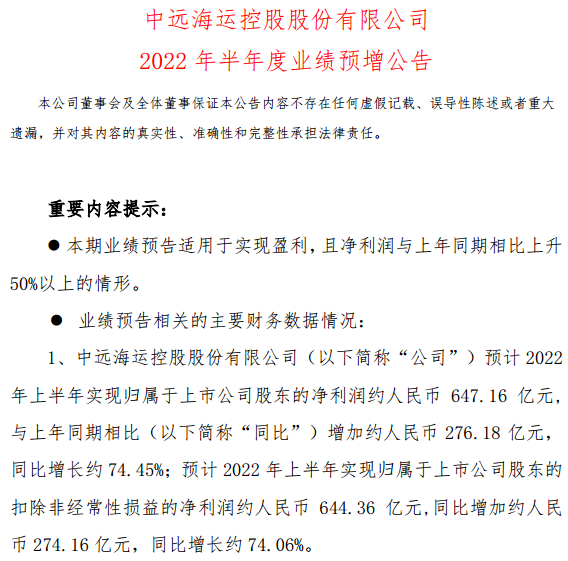 中远海运控股股份有限公司
2022 年半年度业绩预增公告

本公司董事会及全体董事保证本公告内容不存在任何虚假记载、误导性陈述或者重大遗漏，并对其内容的真实性、准确性和完整性承担法律责任。

重要内容提示：

● 本期业绩预告适用于实现盈利，且净利润与上年同期相比上升50%以上的情形。

● 业绩预告相关的主要财务数据情况：

1、中远海运控股股份有限公司（以下简称“公司”）预计 2022 年上半年实现归属于上市公司股东的净利润约人民币 647.16 亿元，与上年同期相比（以下简称“同比”）增加约人民币 276.18 亿元，同比增长约 74.45%；预计 2022 年上半年实现归属于上市公司股东的扣除非经常性损益的净利润约人民币 644.36 亿元，同比增加约人民币 274.16 亿元，同比增长约 74.06%。